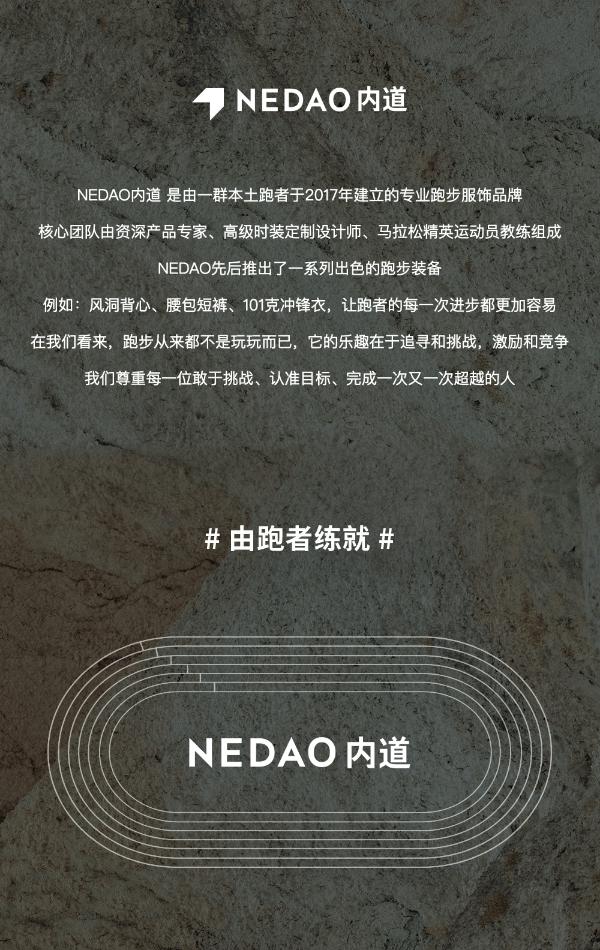 NEDAO内道

NEDAO内道 是由一群本土跑者于2017年建立的专业跑步服饰品牌

核心团队由资深产品专家、高级时装定制设计师、马拉松精英运动员教练组成

NEDAO先后推出了一系列出色的跑步装备

例如：风洞背心、腰包短裤、101克冲锋衣，让跑者的每一次进步都更加容易

在我们看来，跑步从来都不是玩玩而已，它的乐趣在于追寻和挑战，激励和竞争

我们尊重每一位敢于挑战、认准目标、完成一次又一次超越的人

# 由跑者练就 #

NEDAO内道